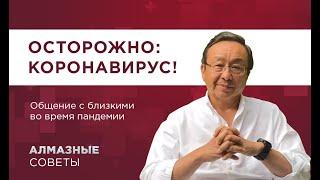 ОСТОРОЖНО: КОРОНАВИРУС!

Общение с близкими во время пандемии

АЛМАЗНЫЕ СОВЕТЫ